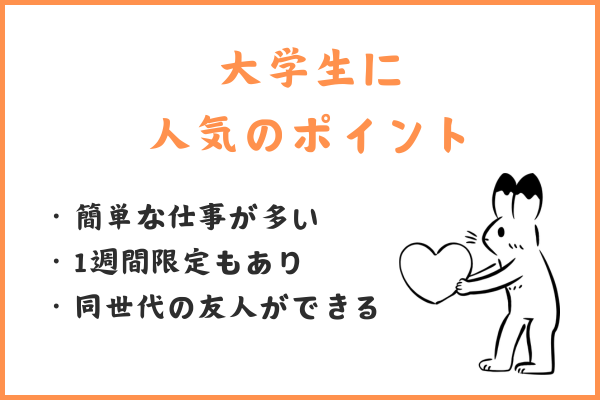 大学生に
人気のポイント

・簡単な仕事が多い
・1週間限定もあり
・同世代の友人ができる